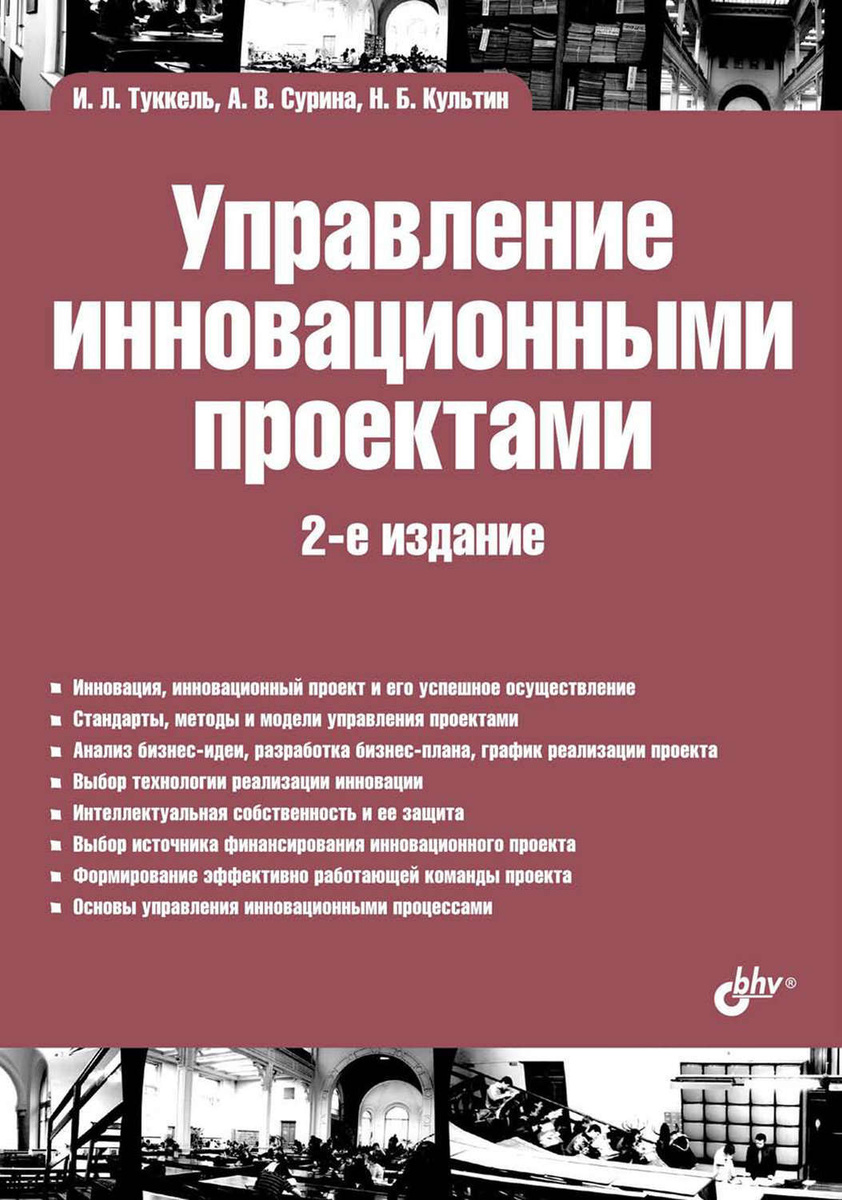 И. Л. Туккель, А. В. Сурина, Н. Б. Культин

Управление инновационными проектами

2-е издание

Инновация, инновационный проект и его успешное осуществление
Стандарты, методы и модели управления проектами
Анализ бизнес-идеи, разработка бизнес-плана, график реализации проекта
Выбор технологии реализации инновации
Интеллектуальная собственность и ее защита
Выбор источника финансирования инновационного проекта
Формирование эффективно работающей команды проекта
Основы управления инновационными процессами

bhv®